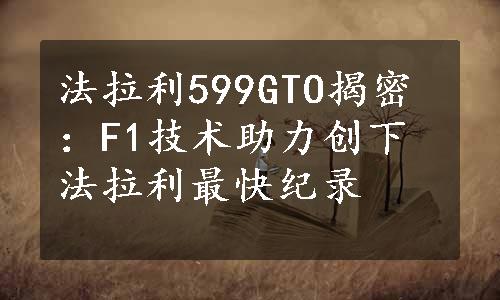 法拉利599GTO揭密：F1技术助力创下法拉利最快纪录